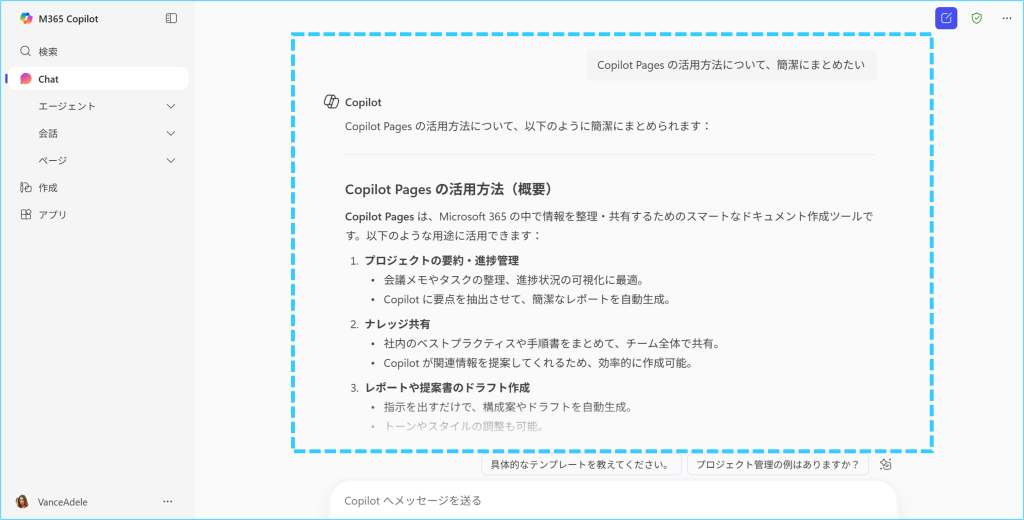 M365 Copilot

検索

Chat

エージェント

会話

ページ

作成

アプリ

VanceAdele

Copilot Pages の活用方法について、簡潔にまとめたい

Copilot

Copilot Pages の活用方法について、以下のように簡潔にまとめられます：

Copilot Pages の活用方法（概要）

Copilot Pages は、Microsoft 365 の中で情報を整理・共有するためのスマートなドキュメント作成ツールです。以下のような用途に活用できます：

1. プロジェクトの要約・進捗管理
• 会議メモやタスクの整理、進捗状況の可視化に最適。
• Copilot に要点を抽出させて、簡潔なレポートを自動生成。

2. ナレッジ共有
• 社内のベストプラクティスや手順書をまとめて、チーム全体で共有。
• Copilot が関連情報を提案してくれるため、効率的に作成可能。

3. レポートや提案書のドラフト作成
• 指示を出すだけで、構成案やドラフトを自動生成。
• トーンやスタイルの調整も可能。

具体的なテンプレートを教えてください。

プロジェクト管理の例はありますか？

Copilot へメッセージを送る